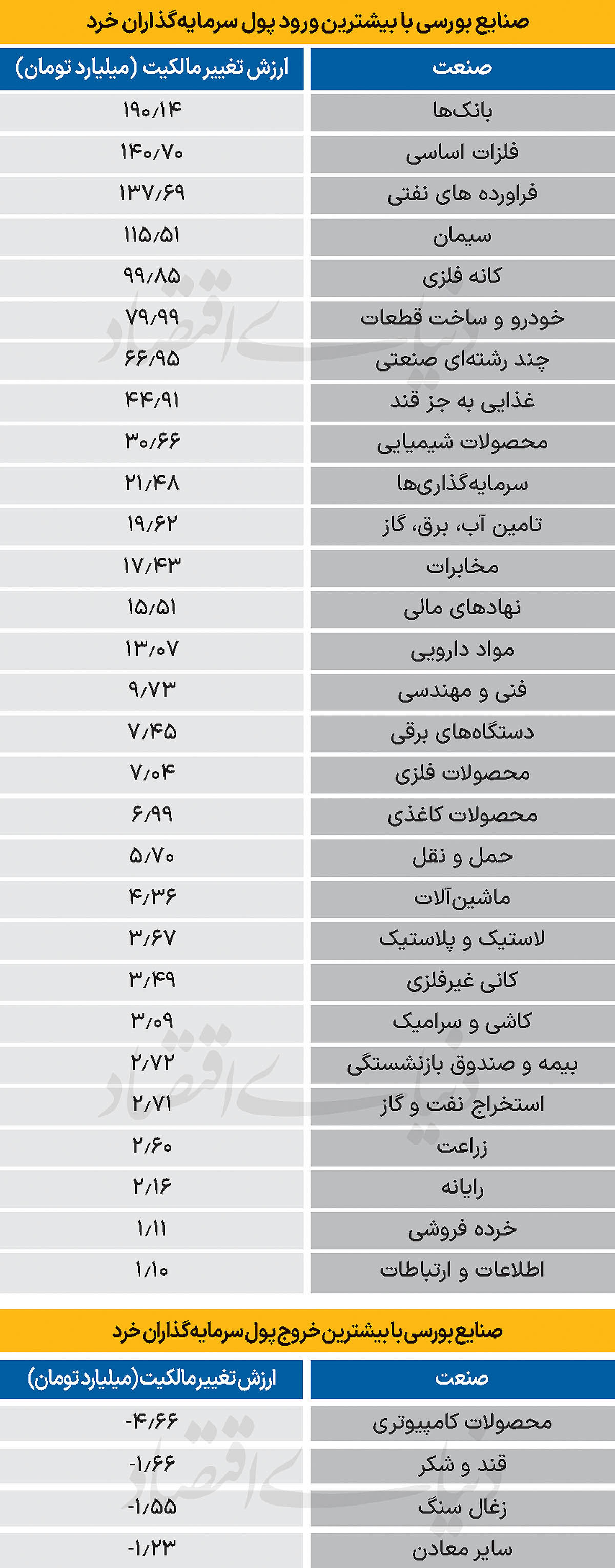 صنایع بورسی با بیشترین ورود پول سرمایه‌گذاران خرد

| صنعت | ارزش تغییر مالکیت (میلیارد تومان) |
|---|---|
| بانک‌ها | ۱۹۰/۱۴ |
| فلزات اساسی | ۱۴۰/۷۰ |
| فراورده های نفتی | ۱۳۷/۶۹ |
| سیمان | ۱۱۵/۵۱ |
| کانه فلزی | ۹۹/۸۵ |
| خودرو و ساخت قطعات | ۷۹/۹۹ |
| چند رشته‌ای صنعتی | ۶۶/۹۵ |
| غذایی به جز قند | ۴۴/۹۱ |
| محصولات شیمیایی | ۳۰/۶۶ |
| سرمایه‌گذاری‌ها | ۲۱/۴۸ |
| تامین آب، برق، گاز | ۱۹/۶۲ |
| مخابرات | ۱۷/۴۳ |
| نهادهای مالی | ۱۵/۵۱ |
| مواد دارویی | ۱۳/۰۷ |
| فنی و مهندسی | ۹/۷۳ |
| دستگاه‌های برقی | ۷/۴۵ |
| محصولات فلزی | ۷/۰۴ |
| محصولات کاغذی | ۶/۹۹ |
| حمل و نقل | ۵/۷۰ |
| ماشین‌آلات | ۴/۳۶ |
| لاستیک و پلاستیک | ۳/۶۷ |
| کانی غیرفلزی | ۳/۴۹ |
| کاشی و سرامیک | ۳/۰۹ |
| بیمه و صندوق بازنشستگی | ۲/۷۲ |
| استخراج نفت و گاز | ۲/۷۱ |
| زراعت | ۲/۶۰ |
| رایانه | ۲/۱۶ |
| خرده فروشی | ۱/۱۱ |
| اطلاعات و ارتباطات | ۱/۱۰ |

صنایع بورسی با بیشترین خروج پول سرمایه‌گذاران خرد

| صنعت | ارزش تغییر مالکیت (میلیارد تومان) |
|---|---|
| محصولات کامپیوتری | -۴/۶۶ |
| قند و شکر | -۱/۶۶ |
| زغال سنگ | -۱/۵۵ |
| سایر معادن | -۱/۲۳ |

دنیای اقتصاد